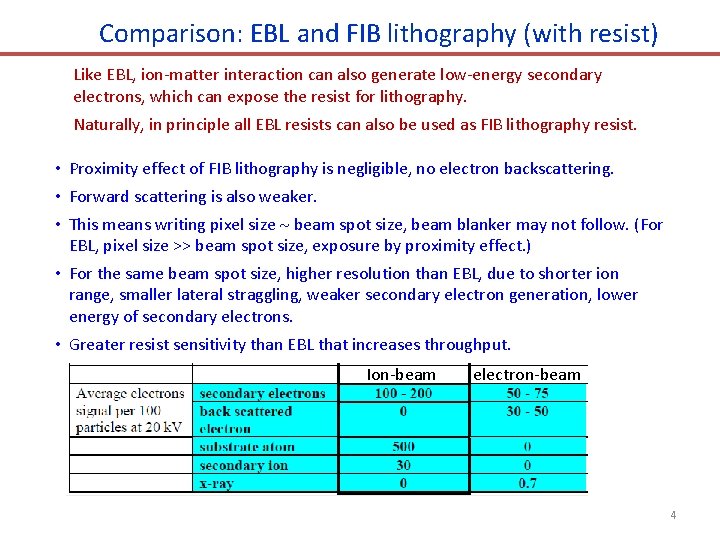 Comparison: EBL and FIB lithography (with resist)

Like EBL, ion-matter interaction can also generate low-energy secondary electrons, which can expose the resist for lithography.

Naturally, in principle all EBL resists can also be used as FIB lithography resist.

• Proximity effect of FIB lithography is negligible, no electron backscattering.

• Forward scattering is also weaker.

• This means writing pixel size ~ beam spot size, beam blanker may not follow. (For EBL, pixel size >> beam spot size, exposure by proximity effect.)

• For the same beam spot size, higher resolution than EBL, due to shorter ion range, smaller lateral straggling, weaker secondary electron generation, lower energy of secondary electrons.

• Greater resist sensitivity than EBL that increases throughput.

| | | Ion-beam | electron-beam |
|---|---|---|---|
| Average electrons signal per 100 particles at 20 kV | secondary electrons | 100 - 200 | 50 - 75 |
| | back scattered electron | 0 | 30 - 50 |
| | substrate atom | 500 | 0 |
| | secondary ion | 30 | 0 |
| | x-ray | 0 | 0.7 |

4